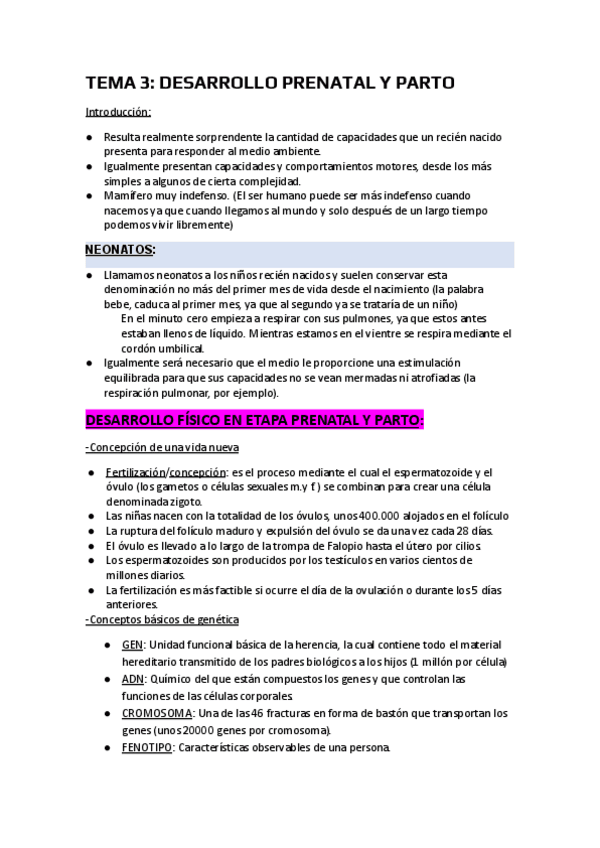 TEMA 3: DESARROLLO PRENATAL Y PARTO

Introducción:

● Resulta realmente sorprendente la cantidad de capacidades que un recién nacido presenta para responder al medio ambiente.
● Igualmente presentan capacidades y comportamientos motores, desde los más simples a algunos de cierta complejidad.
● Mamífero muy indefenso. (El ser humano puede ser más indefenso cuando nacemos ya que cuando llegamos al mundo y solo después de un largo tiempo podemos vivir libremente)

NEONATOS:

● Llamamos neonatos a los niños recién nacidos y suelen conservar esta denominación no más del primer mes de vida desde el nacimiento (la palabra bebe, caduca al primer mes, ya que al segundo ya se trataría de un niño)
En el minuto cero empieza a respirar con sus pulmones, ya que estos antes estaban llenos de líquido. Mientras estamos en el vientre se respira mediante el cordón umbilical.
● Igualmente será necesario que el medio le proporcione una estimulación equilibrada para que sus capacidades no se vean mermadas ni atrofiadas (la respiración pulmonar, por ejemplo).

DESARROLLO FÍSICO EN ETAPA PRENATAL Y PARTO:

-Concepción de una vida nueva

● Fertilización/concepción: es el proceso mediante el cual el espermatozoide y el óvulo (los gametos o células sexuales m.y f.) se combinan para crear una célula denominada zigoto.
● Las niñas nacen con la totalidad de los óvulos, unos 400.000 alojados en el folículo
● La ruptura del folículo maduro y expulsión del óvulo se da una vez cada 28 días.
● El óvulo es llevado a lo largo de la trompa de Falopio hasta el útero por cilios.
● Los espermatozoides son producidos por los testículos en varios cientos de millones diarios.
● La fertilización es más factible si ocurre el día de la ovulación o durante los 5 días anteriores.
-Conceptos básicos de genética

● GEN: Unidad funcional básica de la herencia, la cual contiene todo el material hereditario transmitido de los padres biológicos a los hijos (1 millón por célula)
● ADN: Químico del que están compuestos los genes y que controlan las funciones de las células corporales.
● CROMOSOMA: Una de las 46 fracturas en forma de bastón que transportan los genes (unos 20000 genes por cromosoma).
● FENOTIPO: Características observables de una persona.